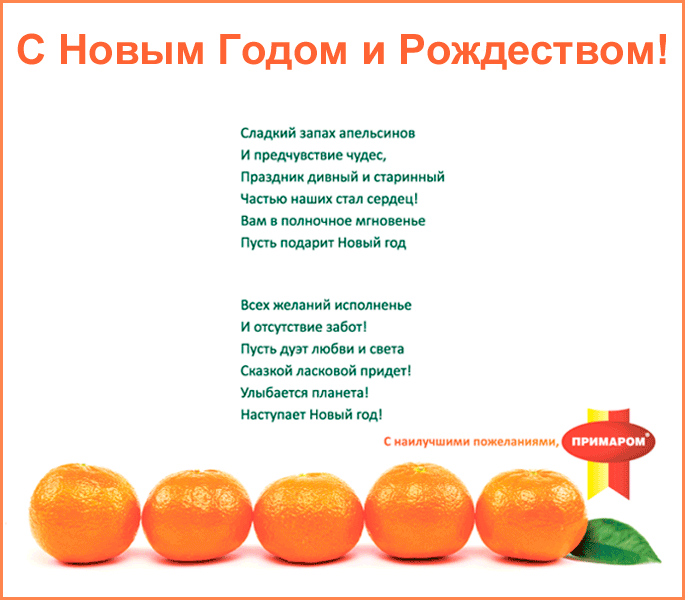 С Новым Годом и Рождеством!

Сладкий запах апельсинов
И предчувствие чудес,
Праздник дивный и старинный
Частью наших стал сердец!
Вам в полночное мгновенье
Пусть подарит Новый год

Всех желаний исполненье
И отсутствие забот!
Пусть дуэт любви и света
Сказкой ласковой придет!
Улыбается планета!
Наступает Новый год!

С наилучшими пожеланиями, ПРИМАРОМ®